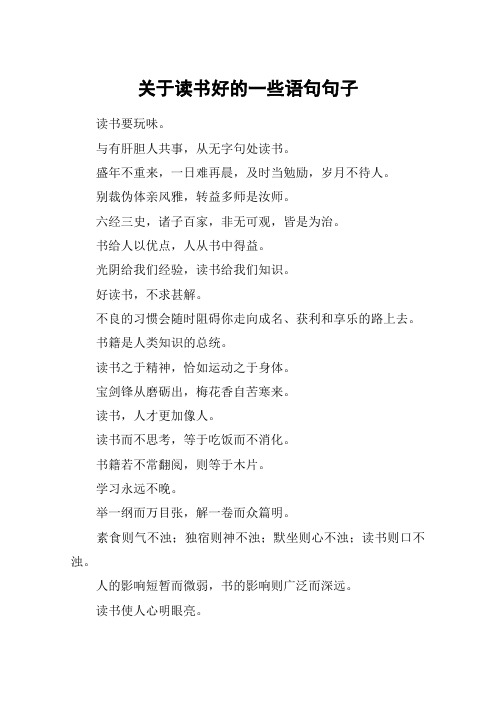 关于读书好的一些语句句子

读书要玩味。

与有肝胆人共事，从无字句处读书。

盛年不重来，一日难再晨，及时当勉励，岁月不待人。

别裁伪体亲风雅，转益多师是汝师。

六经三史，诸子百家，非无可观，皆是为治。

书给人以优点，人从书中得益。

光阴给我们经验，读书给我们知识。

好读书，不求甚解。

不良的习惯会随时阻碍你走向成名、获利和享乐的路上去。

书籍是人类知识的总统。

读书之于精神，恰如运动之于身体。

宝剑锋从磨砺出，梅花香自苦寒来。

读书，人才更加像人。

读书而不思考，等于吃饭而不消化。

书籍若不常翻阅，则等于木片。

学习永远不晚。

举一纲而万目张，解一卷而众篇明。

素食则气不浊；独宿则神不浊；默坐则心不浊；读书则口不浊。

人的影响短暂而微弱，书的影响则广泛而深远。

读书使人心明眼亮。